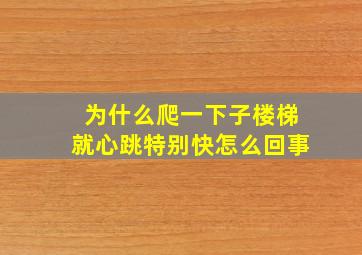 为什么爬一下子楼梯
就心跳特别快怎么回事